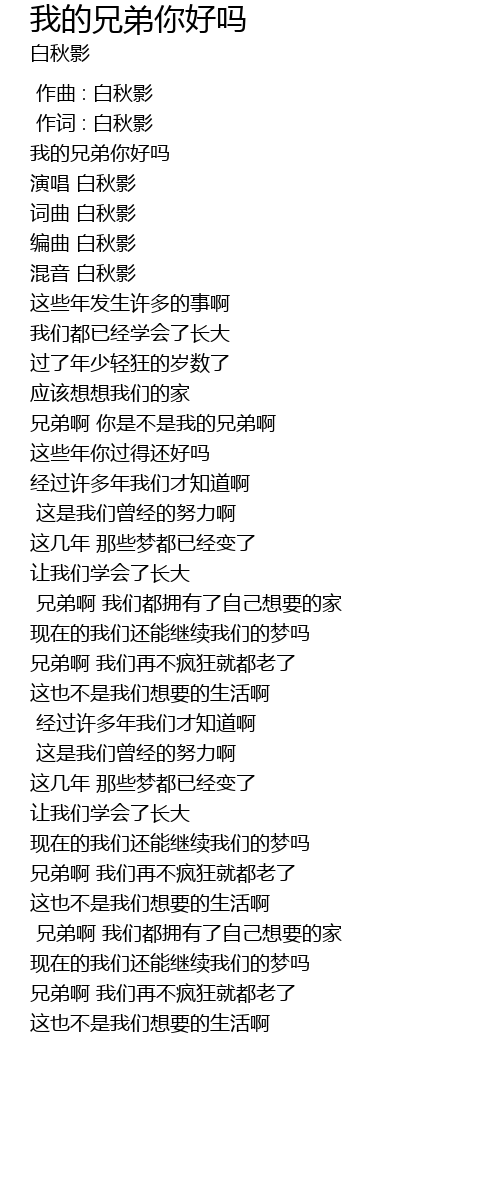 我的兄弟你好吗
白秋影

作曲 : 白秋影
作词 : 白秋影
我的兄弟你好吗
演唱 白秋影
词曲 白秋影
编曲 白秋影
混音 白秋影
这些年发生许多的事啊
我们都已经学会了长大
过了年少轻狂的岁数了
应该想想我们的家
兄弟啊 你是不是我的兄弟啊
这些年你过得还好吗
经过许多年我们才知道啊
这是我们曾经的努力啊
这几年 那些梦都已经变了
让我们学会了长大
兄弟啊 我们都拥有了自己想要的家
现在的我们还能继续我们的梦吗
兄弟啊 我们再不疯狂就都老了
这也不是我们想要的生活啊
经过许多年我们才知道啊
这是我们曾经的努力啊
这几年 那些梦都已经变了
让我们学会了长大
现在的我们还能继续我们的梦吗
兄弟啊 我们再不疯狂就都老了
这也不是我们想要的生活啊
兄弟啊 我们都拥有了自己想要的家
现在的我们还能继续我们的梦吗
兄弟啊 我们再不疯狂就都老了
这也不是我们想要的生活啊